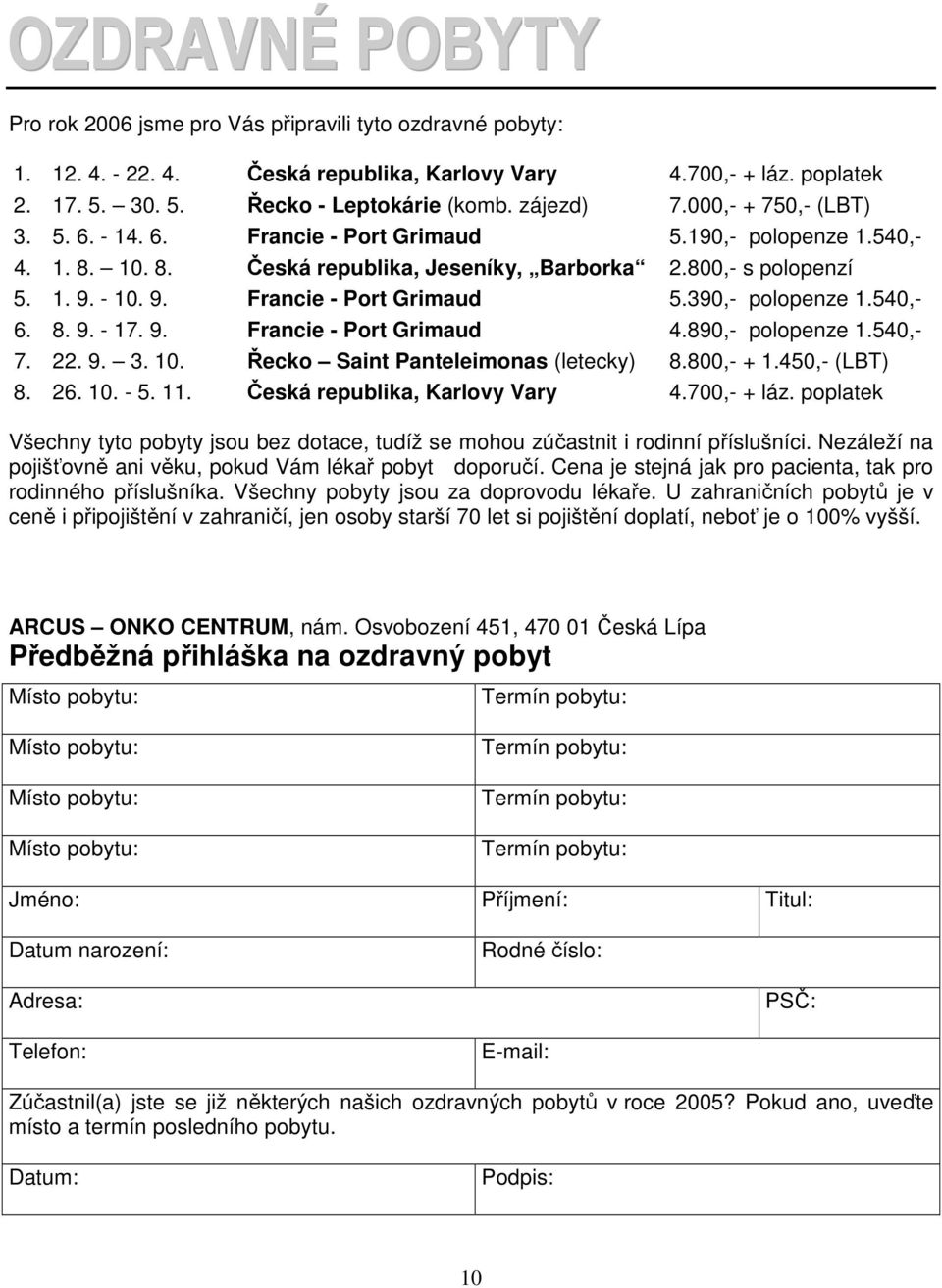 OZDRAVNÉ POBYTY

Pro rok 2006 jsme pro Vás připravili tyto ozdravné pobyty:

1. 12. 4. - 22. 4. Česká republika, Karlovy Vary 4.700,- + láz. poplatek
2. 17. 5. – 30. 5. Řecko - Leptokárie (komb. zájezd) 7.000,- + 750,- (LBT)
3. 5. 6. - 14. 6. Francie - Port Grimaud 5.190,- polopenze 1.540,-
4. 1. 8. – 10. 8. Česká republika, Jeseníky, „Barborka“ 2.800,- s polopenzí
5. 1. 9. - 10. 9. Francie - Port Grimaud 5.390,- polopenze 1.540,-
6. 8. 9. - 17. 9. Francie - Port Grimaud 4.890,- polopenze 1.540,-
7. 22. 9. – 3. 10. Řecko – Saint Panteleimonas (letecky) 8.800,- + 1.450,- (LBT)
8. 26. 10. - 5. 11. Česká republika, Karlovy Vary 4.700,- + láz. poplatek

Všechny tyto pobyty jsou bez dotace, tudíž se mohou zúčastnit i rodinní příslušníci. Nezáleží na pojišťovně ani věku, pokud Vám lékař pobyt doporučí. Cena je stejná jak pro pacienta, tak pro rodinného příslušníka. Všechny pobyty jsou za doprovodu lékaře. U zahraničních pobytů je v ceně i připojištění v zahraničí, jen osoby starší 70 let si pojištění doplatí, neboť je o 100% vyšší.

ARCUS – ONKO CENTRUM, nám. Osvobození 451, 470 01 Česká Lípa
Předběžná přihláška na ozdravný pobyt

| Místo pobytu: | Termín pobytu: | |
|---|---|---|
| Místo pobytu: | Termín pobytu: | |
| Místo pobytu: | Termín pobytu: | |
| Místo pobytu: | Termín pobytu: | |
| Jméno: | Příjmení: | Titul: |
| Datum narození: | Rodné číslo: | |
| Adresa: | | PSČ: |
| Telefon: | E-mail: | |

Zúčastnil(a) jste se již některých našich ozdravných pobytů v roce 2005? Pokud ano, uveďte místo a termín posledního pobytu.

| Datum: | Podpis: |
|---|---|

10